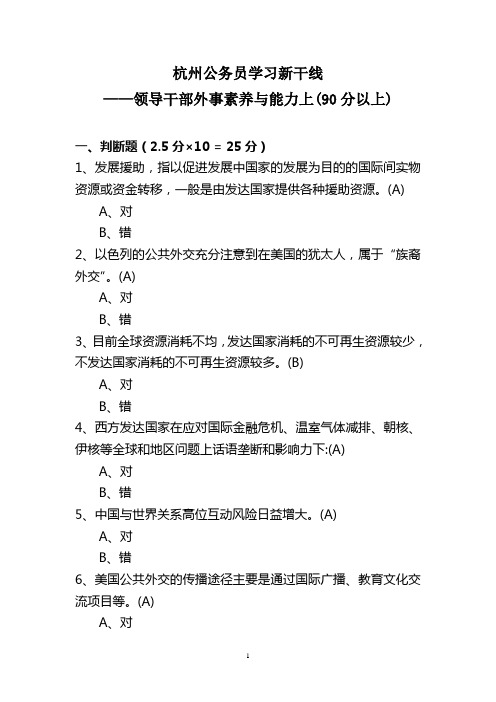 杭州公务员学习新干线
——领导干部外事素养与能力上(90 分以上)

一、判断题(2.5 分×10 = 25 分)

1、发展援助，指以促进发展中国家的发展为目的的国际间实物资源或资金转移，一般是由发达国家提供各种援助资源。(A)

A、对

B、错

2、以色列的公共外交充分注意到在美国的犹太人，属于“族裔外交”。(A)

A、对

B、错

3、目前全球资源消耗不均，发达国家消耗的不可再生资源较少，不发达国家消耗的不可再生资源较多。(B)

A、对

B、错

4、西方发达国家在应对国际金融危机、温室气体减排、朝核、伊核等全球和地区问题上话语垄断和影响力下:(A)

A、对

B、错

5、中国与世界关系高位互动风险日益增大。(A)

A、对

B、错

6、美国公共外交的传播途径主要是通过国际广播、教育文化交流项目等。(A)

A、对

1